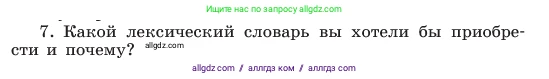 Ищите нас по запросу allgdz.com

7. Какой лексический словарь вы хотели бы приобрести и почему? allgdz.com

allgdz.com // аллгдз ком // аллгдз com